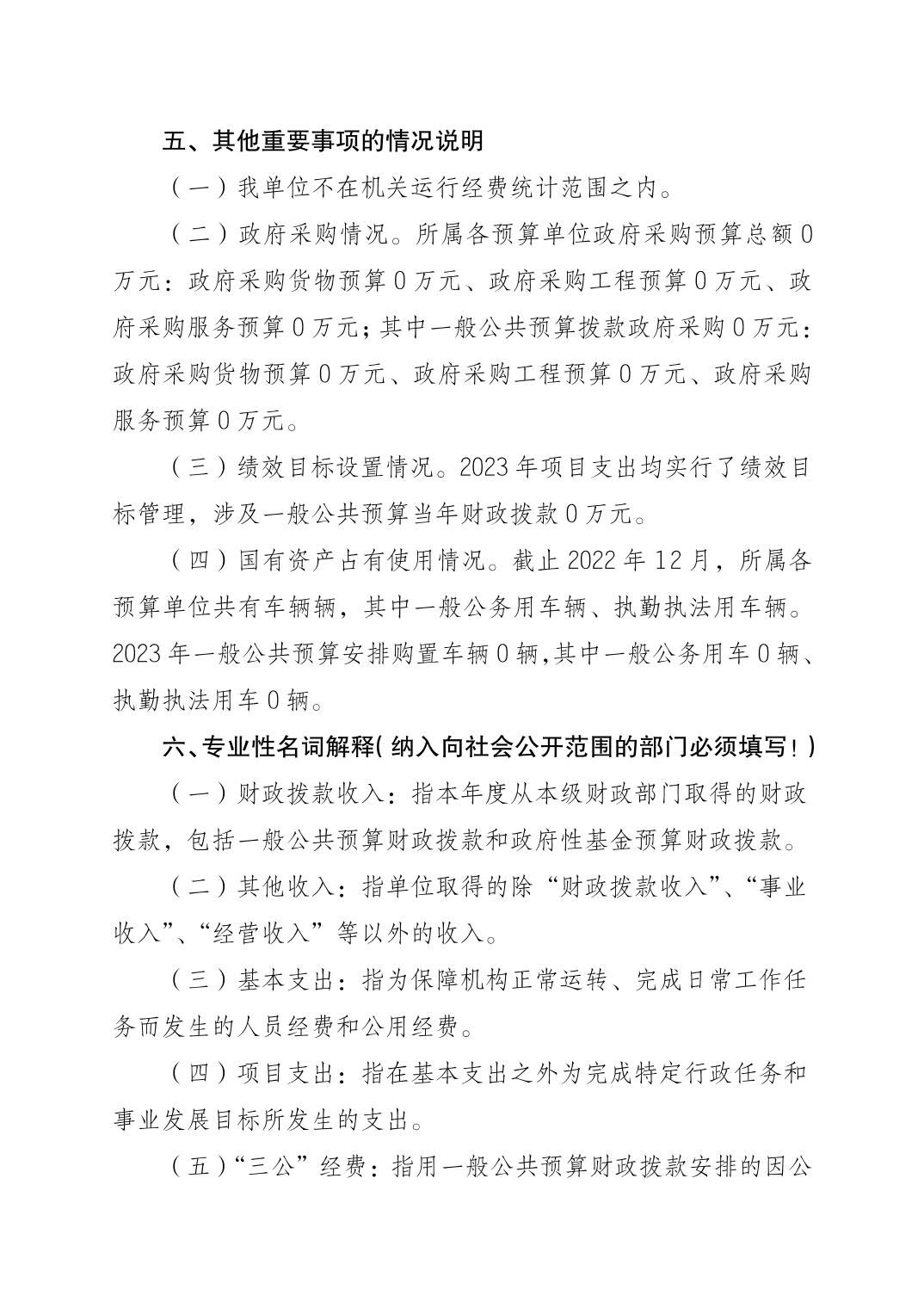 五、其他重要事项的情况说明

（一）我单位不在机关运行经费统计范围之内。

（二）政府采购情况。所属各预算单位政府采购预算总额0万元：政府采购货物预算0万元、政府采购工程预算0万元、政府采购服务预算0万元；其中一般公共预算拨款政府采购0万元：政府采购货物预算0万元、政府采购工程预算0万元、政府采购服务预算0万元。

（三）绩效目标设置情况。2023年项目支出均实行了绩效目标管理，涉及一般公共预算当年财政拨款0万元。

（四）国有资产占有使用情况。截止2022年12月，所属各预算单位共有车辆辆，其中一般公务用车辆、执勤执法用车辆。2023年一般公共预算安排购置车辆0辆,其中一般公务用车0辆、执勤执法用车0辆。

六、专业性名词解释(纳入向社会公开范围的部门必须填写！)

（一）财政拨款收入：指本年度从本级财政部门取得的财政拨款，包括一般公共预算财政拨款和政府性基金预算财政拨款。

（二）其他收入：指单位取得的除“财政拨款收入”、“事业收入”、“经营收入”等以外的收入。

（三）基本支出：指为保障机构正常运转、完成日常工作任务而发生的人员经费和公用经费。

（四）项目支出：指在基本支出之外为完成特定行政任务和事业发展目标所发生的支出。

（五）“三公”经费：指用一般公共预算财政拨款安排的因公